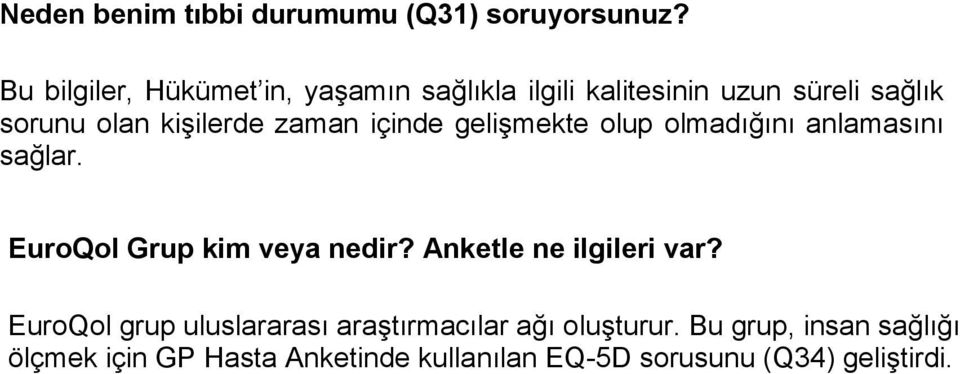 Neden benim tıbbi durumumu (Q31) soruyorsunuz?

Bu bilgiler, Hükümet'in, yaşamın sağlıkla ilgili kalitesinin uzun süreli sağlık sorunu olan kişilerde zaman içinde gelişmekte olup olmadığını anlamasını sağlar.

EuroQol Grup kim veya nedir? Anketle ne ilgileri var?

EuroQol grup uluslararası araştırmacılar ağı oluşturur. Bu grup, insan sağlığı ölçmek için GP Hasta Anketinde kullanılan EQ-5D sorusunu (Q34) geliştirdi.